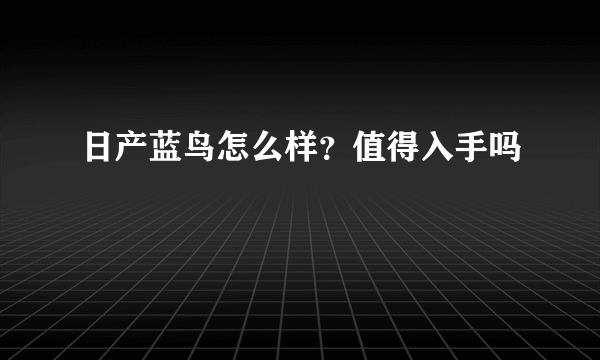 日产蓝鸟怎么样？值得入手吗